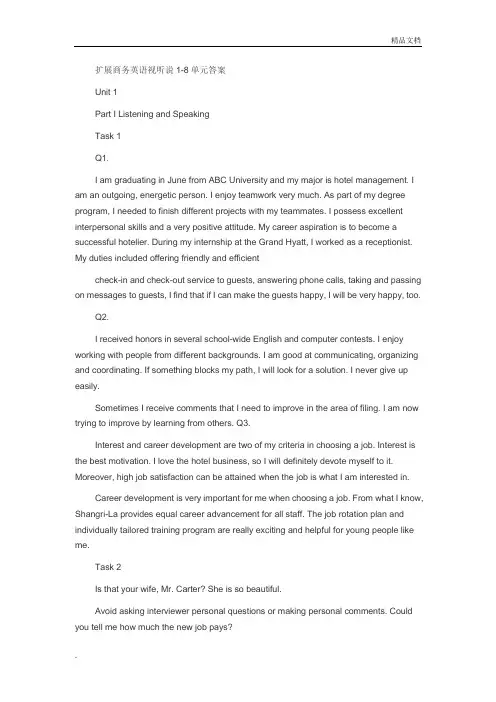 精品文档

扩展商务英语视听说 1-8 单元答案

Unit 1

Part I Listening and Speaking

Task 1

Q1.

I am graduating in June from ABC University and my major is hotel management. I am an outgoing, energetic person. I enjoy teamwork very much. As part of my degree program, I needed to finish different projects with my teammates. I possess excellent interpersonal skills and a very positive attitude. My career aspiration is to become a successful hotelier. During my internship at the Grand Hyatt, I worked as a receptionist. My duties included offering friendly and efficient

check-in and check-out service to guests, answering phone calls, taking and passing on messages to guests, I find that if I can make the guests happy, I will be very happy, too.

Q2.

I received honors in several school-wide English and computer contests. I enjoy working with people from different backgrounds. I am good at communicating, organizing and coordinating. If something blocks my path, I will look for a solution. I never give up easily.

Sometimes I receive comments that I need to improve in the area of filing. I am now trying to improve by learning from others. Q3.

Interest and career development are two of my criteria in choosing a job. Interest is the best motivation. I love the hotel business, so I will definitely devote myself to it. Moreover, high job satisfaction can be attained when the job is what I am interested in.

Career development is very important for me when choosing a job. From what I know, Shangri-La provides equal career advancement for all staff. The job rotation plan and individually tailored training program are really exciting and helpful for young people like me.

Task 2

Is that your wife, Mr. Carter? She is so beautiful.

Avoid asking interviewer personal questions or making personal comments. Could you tell me how much the new job pays?

.